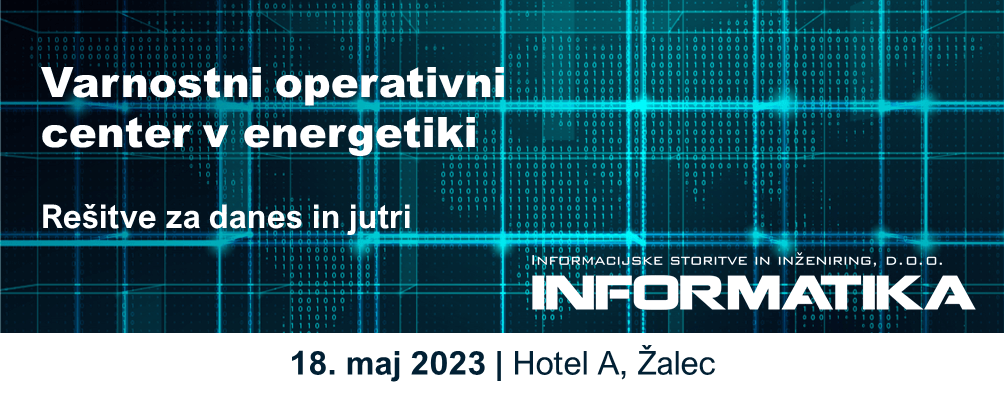 Varnostni operativni center v energetiki

Rešitve za danes in jutri

INFORMACIJSKE STORITVE IN INŽENIRING, D.O.O.
INFORMATIKA

18. maj 2023 | Hotel A, Žalec